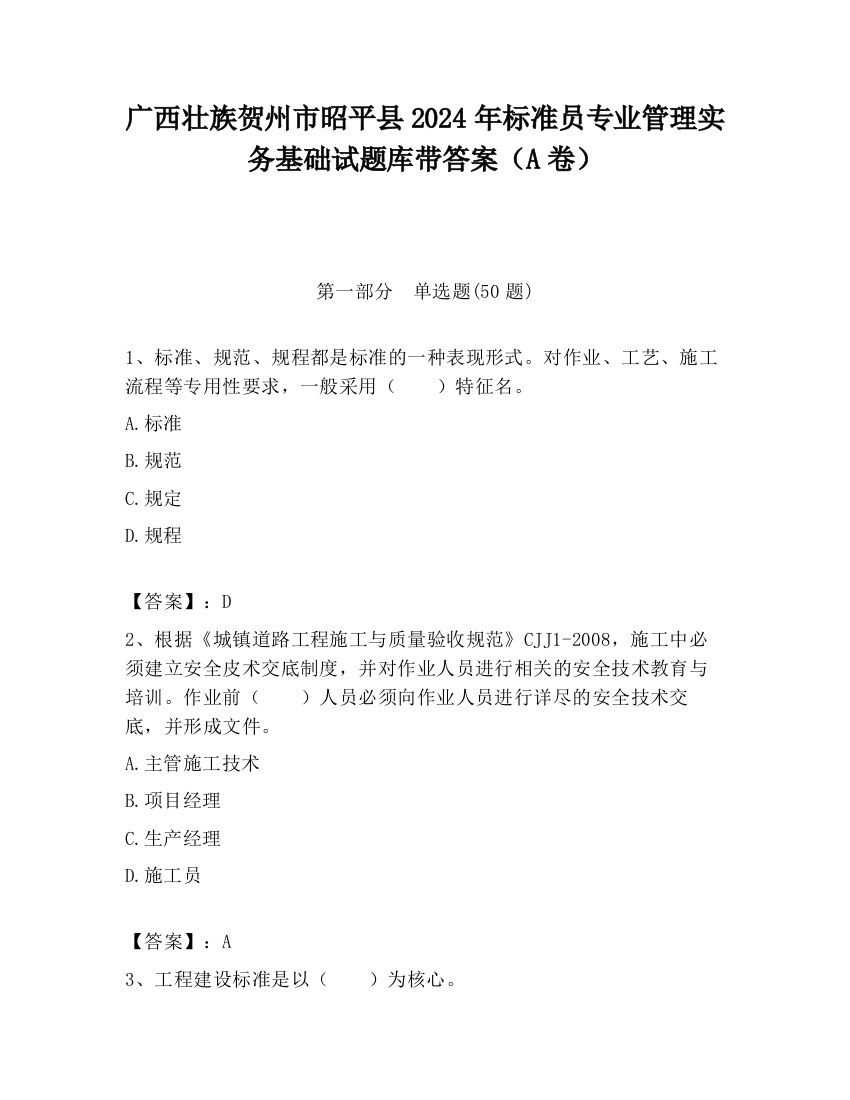 广西壮族贺州市昭平县2024年标准员专业管理实务基础试题库带答案（A卷）

第一部分　单选题(50题)

1、标准、规范、规程都是标准的一种表现形式。对作业、工艺、施工流程等专用性要求，一般采用（　　）特征名。

A.标准

B.规范

C.规定

D.规程

【答案】：D

2、根据《城镇道路工程施工与质量验收规范》CJJ1-2008，施工中必须建立安全皮术交底制度，并对作业人员进行相关的安全技术教育与培训。作业前（　　）人员必须向作业人员进行详尽的安全技术交底，并形成文件。

A.主管施工技术

B.项目经理

C.生产经理

D.施工员

【答案】：A

3、工程建设标准是以（　　）为核心。